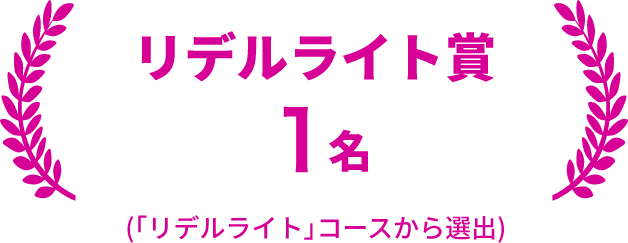 リデルライト賞
1名
(「リデルライト」コースから選出)